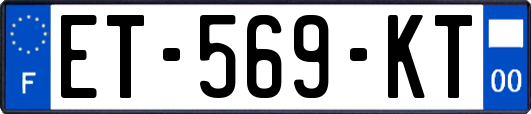 F
ET-569-KT
00